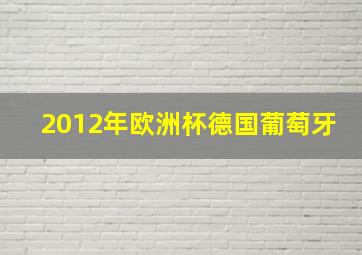 2012年欧洲杯德国葡萄牙